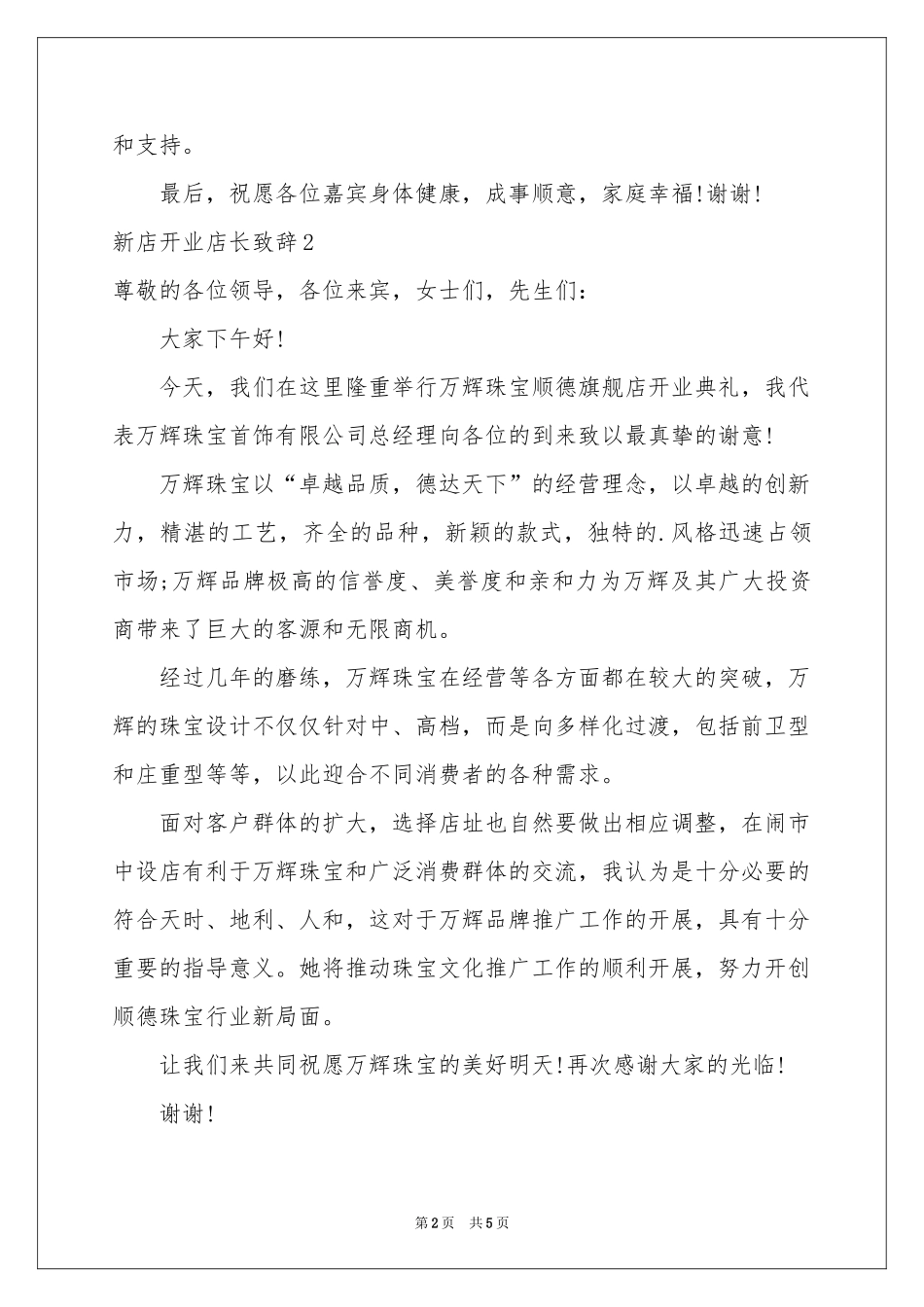 和支持。

最后，祝愿各位嘉宾身体健康，成事顺意，家庭幸福!谢谢!

新店开业店长致辞2

尊敬的各位领导，各位来宾，女士们，先生们:

大家下午好!

今天，我们在这里隆重举行万辉珠宝顺德旗舰店开业典礼，我代表万辉珠宝首饰有限公司总经理向各位的到来致以最真挚的谢意!

万辉珠宝以“卓越品质，德达天下”的经营理念，以卓越的创新力，精湛的工艺，齐全的品种，新颖的款式，独特的.风格迅速占领市场;万辉品牌极高的信誉度、美誉度和亲和力为万辉及其广大投资商带来了巨大的客源和无限商机。

经过几年的磨练，万辉珠宝在经营等各方面都在较大的突破，万辉的珠宝设计不仅仅针对中、高档，而是向多样化过渡，包括前卫型和庄重型等等，以此迎合不同消费者的各种需求。

面对客户群体的扩大，选择店址也自然要做出相应调整，在闹市中设店有利于万辉珠宝和广泛消费群体的交流，我认为是十分必要的符合天时、地利、人和，这对于万辉品牌推广工作的开展，具有十分重要的指导意义。她将推动珠宝文化推广工作的顺利开展，努力开创顺德珠宝行业新局面。

让我们来共同祝愿万辉珠宝的美好明天!再次感谢大家的光临!

谢谢!

第2页 共5页